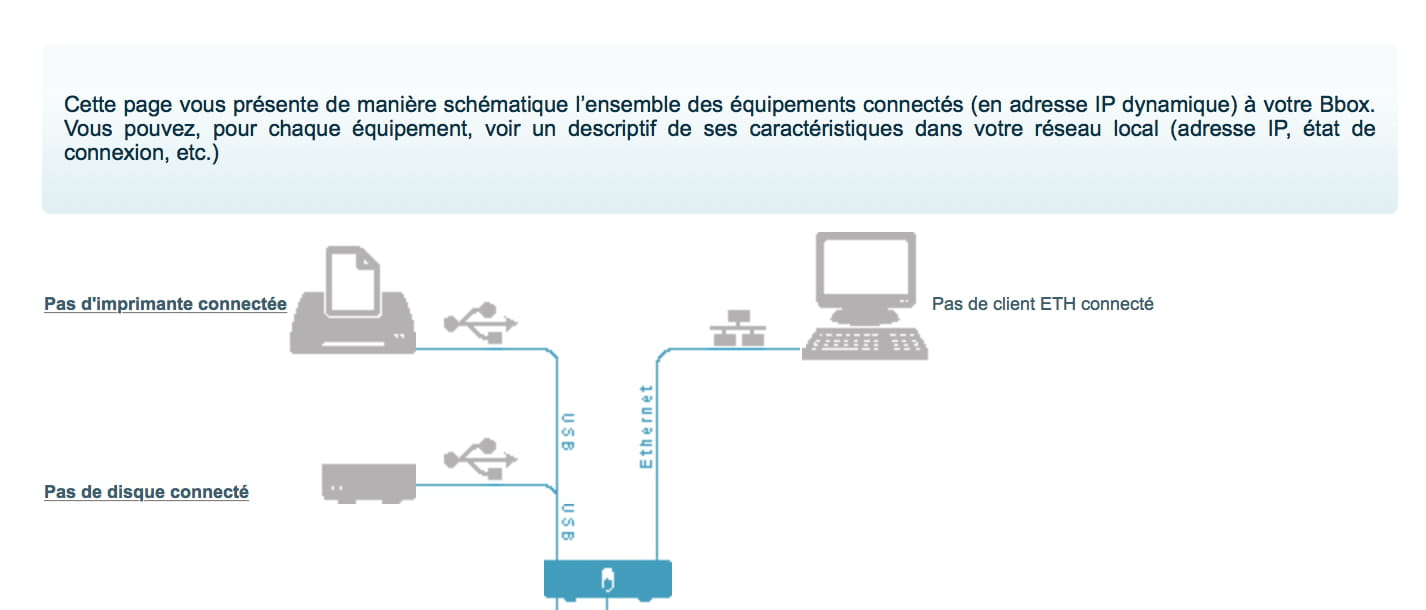 Cette page vous présente de manière schématique l'ensemble des équipements connectés (en adresse IP dynamique) à votre Bbox. Vous pouvez, pour chaque équipement, voir un descriptif de ses caractéristiques dans votre réseau local (adresse IP, état de connexion, etc.)

Pas d'imprimante connectée

Pas de client ETH connecté

USB

Ethernet

Pas de disque connecté

USB